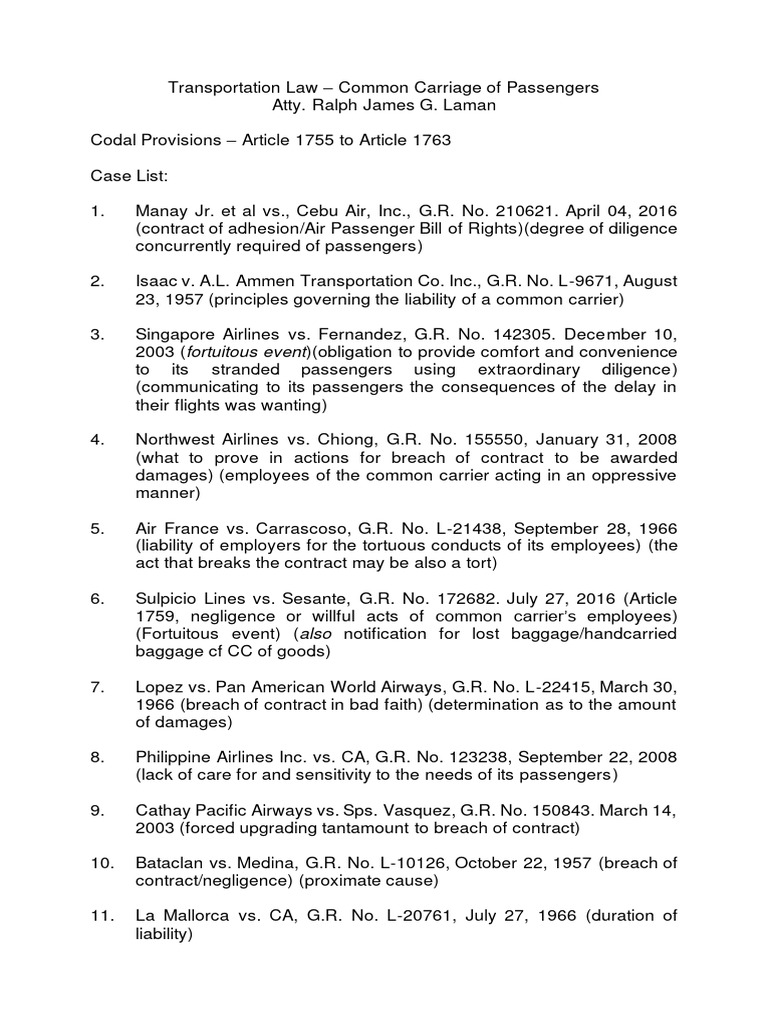 Transportation Law – Common Carriage of Passengers
Atty. Ralph James G. Laman

Codal Provisions – Article 1755 to Article 1763

Case List:

1. Manay Jr. et al vs., Cebu Air, Inc., G.R. No. 210621. April 04, 2016 (contract of adhesion/Air Passenger Bill of Rights)(degree of diligence concurrently required of passengers)

2. Isaac v. A.L. Ammen Transportation Co. Inc., G.R. No. L-9671, August 23, 1957 (principles governing the liability of a common carrier)

3. Singapore Airlines vs. Fernandez, G.R. No. 142305. December 10, 2003 (fortuitous event)(obligation to provide comfort and convenience to its stranded passengers using extraordinary diligence) (communicating to its passengers the consequences of the delay in their flights was wanting)

4. Northwest Airlines vs. Chiong, G.R. No. 155550, January 31, 2008 (what to prove in actions for breach of contract to be awarded damages) (employees of the common carrier acting in an oppressive manner)

5. Air France vs. Carrascoso, G.R. No. L-21438, September 28, 1966 (liability of employers for the tortuous conducts of its employees) (the act that breaks the contract may be also a tort)

6. Sulpicio Lines vs. Sesante, G.R. No. 172682. July 27, 2016 (Article 1759, negligence or willful acts of common carrier's employees) (Fortuitous event) (also notification for lost baggage/handcarried baggage cf CC of goods)

7. Lopez vs. Pan American World Airways, G.R. No. L-22415, March 30, 1966 (breach of contract in bad faith) (determination as to the amount of damages)

8. Philippine Airlines Inc. vs. CA, G.R. No. 123238, September 22, 2008 (lack of care for and sensitivity to the needs of its passengers)

9. Cathay Pacific Airways vs. Sps. Vasquez, G.R. No. 150843. March 14, 2003 (forced upgrading tantamount to breach of contract)

10. Bataclan vs. Medina, G.R. No. L-10126, October 22, 1957 (breach of contract/negligence) (proximate cause)

11. La Mallorca vs. CA, G.R. No. L-20761, July 27, 1966 (duration of liability)